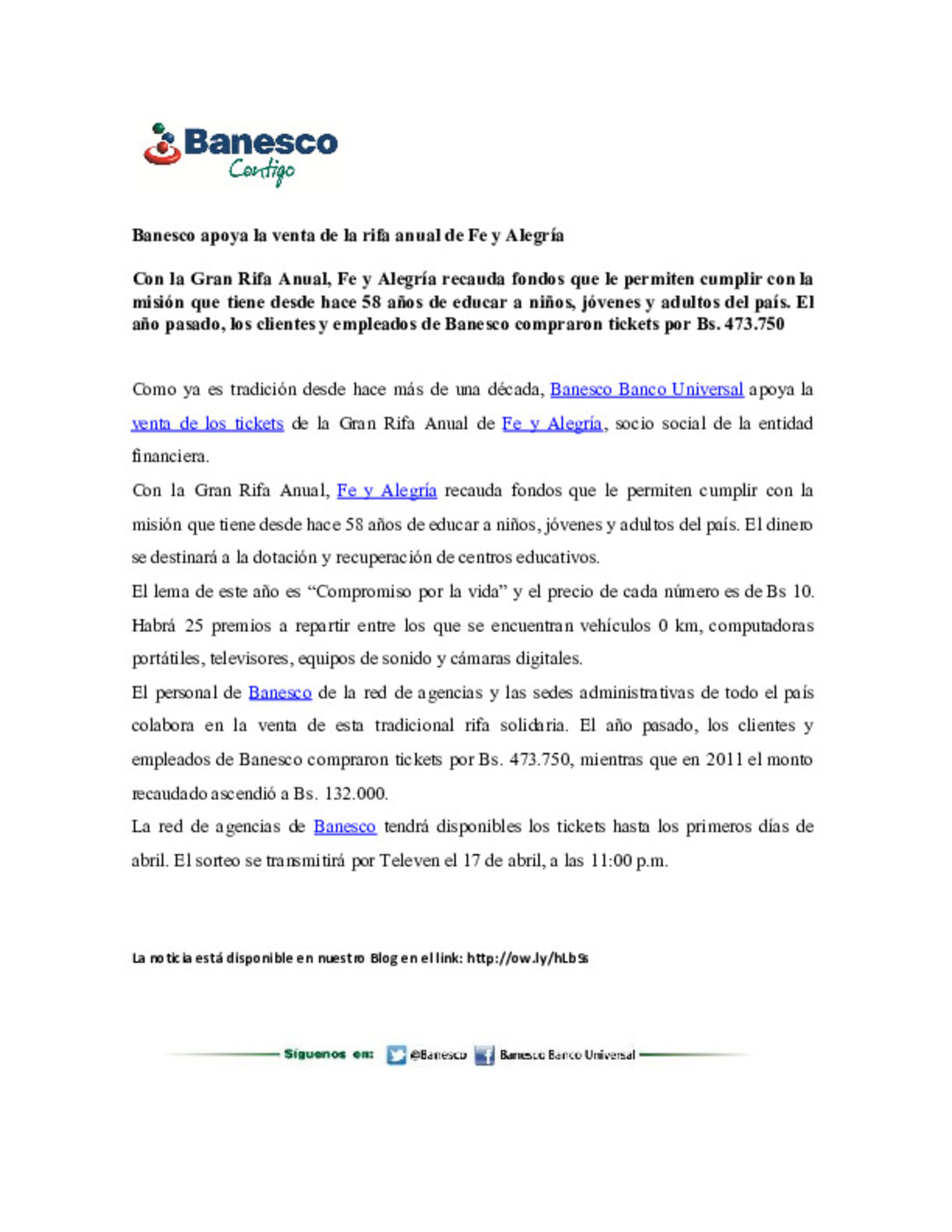 Banesco
Contigo

Banesco apoya la venta de la rifa anual de Fe y Alegría

Con la Gran Rifa Anual, Fe y Alegría recauda fondos que le permiten cumplir con la misión que tiene desde hace 58 años de educar a niños, jóvenes y adultos del país. El año pasado, los clientes y empleados de Banesco compraron tickets por Bs. 473.750

Como ya es tradición desde hace más de una década, Banesco Banco Universal apoya la venta de los tickets de la Gran Rifa Anual de Fe y Alegría, socio social de la entidad financiera.

Con la Gran Rifa Anual, Fe y Alegría recauda fondos que le permiten cumplir con la misión que tiene desde hace 58 años de educar a niños, jóvenes y adultos del país. El dinero se destinará a la dotación y recuperación de centros educativos.

El lema de este año es “Compromiso por la vida” y el precio de cada número es de Bs 10. Habrá 25 premios a repartir entre los que se encuentran vehículos 0 km, computadoras portátiles, televisores, equipos de sonido y cámaras digitales.

El personal de Banesco de la red de agencias y las sedes administrativas de todo el país colabora en la venta de esta tradicional rifa solidaria. El año pasado, los clientes y empleados de Banesco compraron tickets por Bs. 473.750, mientras que en 2011 el monto recaudado ascendió a Bs. 132.000.

La red de agencias de Banesco tendrá disponibles los tickets hasta los primeros días de abril. El sorteo se transmitirá por Televen el 17 de abril, a las 11:00 p.m.

La noticia está disponible en nuestro Blog en el link: http://ow.ly/hLbSs

Síguenos en: @Banesco Banesco Banco Universal